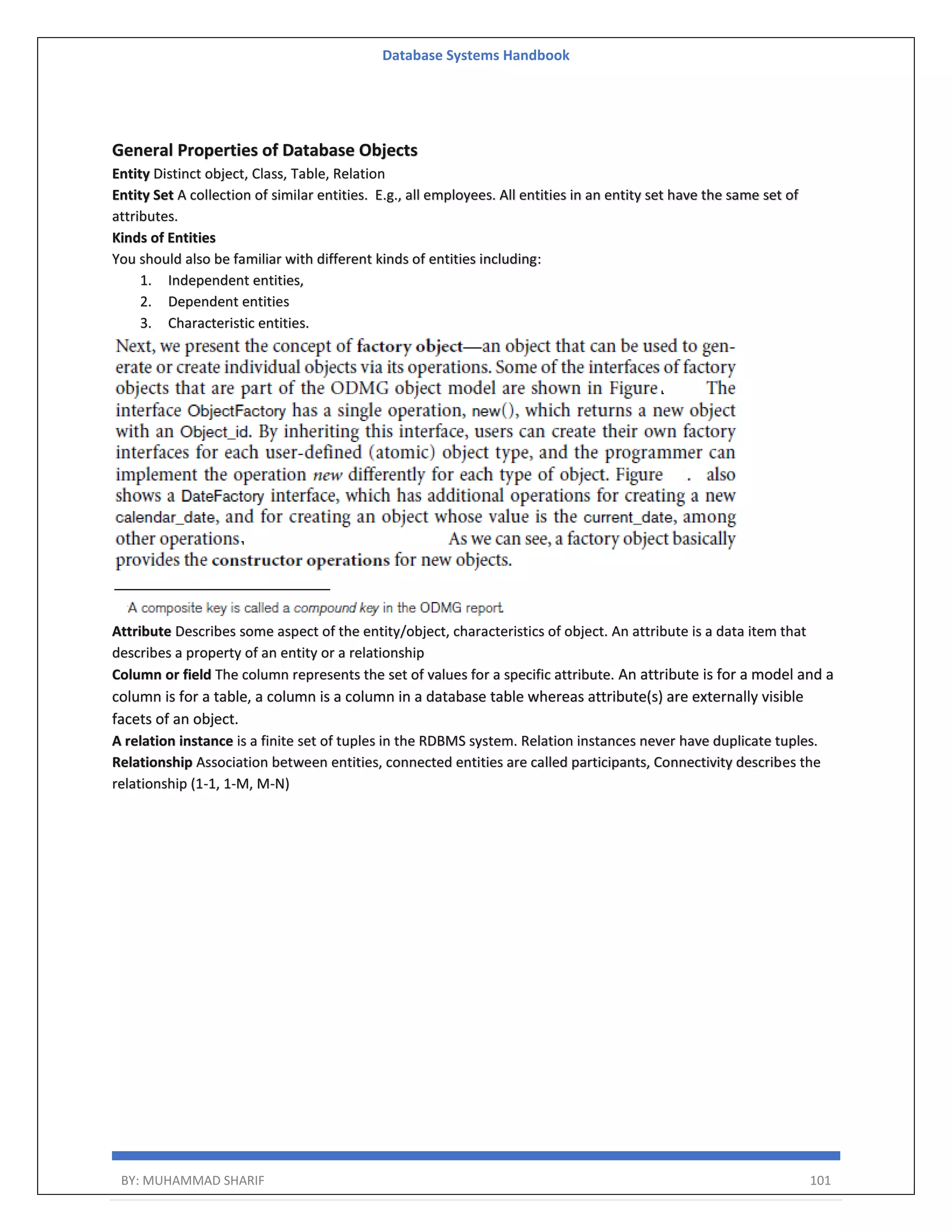 Database Systems Handbook

General Properties of Database Objects

Entity Distinct object, Class, Table, Relation

Entity Set A collection of similar entities. E.g., all employees. All entities in an entity set have the same set of attributes.

Kinds of Entities

You should also be familiar with different kinds of entities including:

1. Independent entities,
2. Dependent entities
3. Characteristic entities.

Next, we present the concept of factory object—an object that can be used to generate or create individual objects via its operations. Some of the interfaces of factory objects that are part of the ODMG object model are shown in Figure. The interface ObjectFactory has a single operation, new(), which returns a new object with an Object_id. By inheriting this interface, users can create their own factory interfaces for each user-defined (atomic) object type, and the programmer can implement the operation new differently for each type of object. Figure . also shows a DateFactory interface, which has additional operations for creating a new calendar_date, and for creating an object whose value is the current_date, among other operations. As we can see, a factory object basically provides the constructor operations for new objects.

A composite key is called a compound key in the ODMG report.

Attribute Describes some aspect of the entity/object, characteristics of object. An attribute is a data item that describes a property of an entity or a relationship

Column or field The column represents the set of values for a specific attribute. An attribute is for a model and a column is for a table, a column is a column in a database table whereas attribute(s) are externally visible facets of an object.

A relation instance is a finite set of tuples in the RDBMS system. Relation instances never have duplicate tuples.

Relationship Association between entities, connected entities are called participants, Connectivity describes the relationship (1-1, 1-M, M-N)

BY: MUHAMMAD SHARIF 101